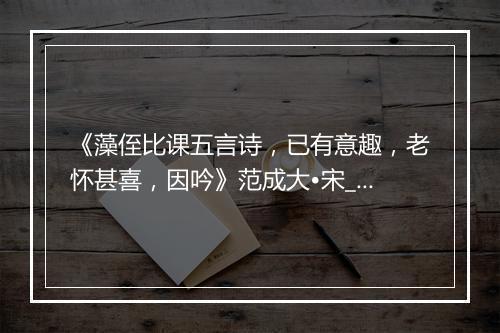 《藻侄比课五言诗，已有意趣，老怀甚喜，因吟》范成大•宋_...